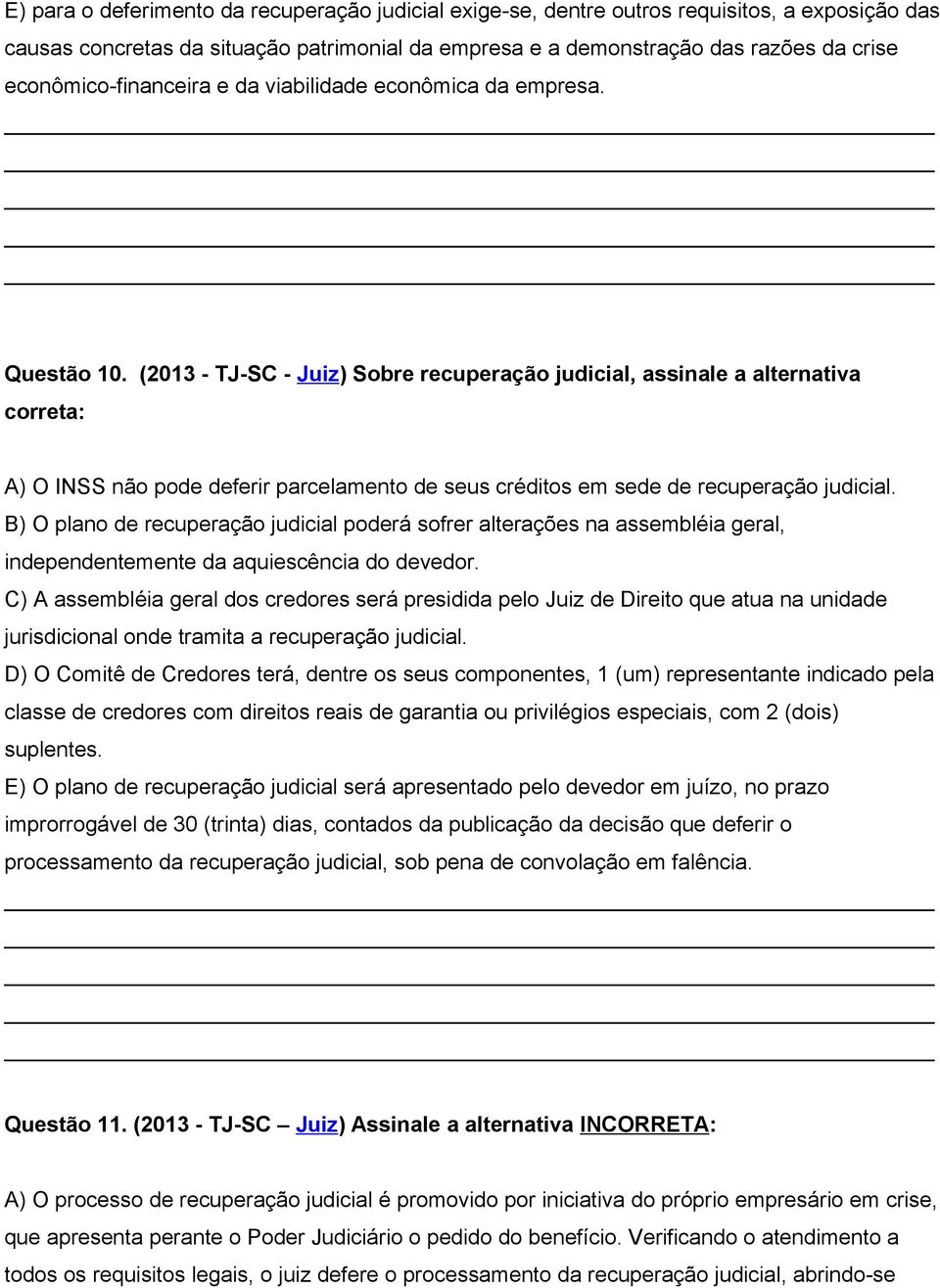 E) para o deferimento da recuperação judicial exige-se, dentre outros requisitos, a exposição das causas concretas da situação patrimonial da empresa e a demonstração das razões da crise econômico-financeira e da viabilidade econômica da empresa.

Questão 10. (2013 - TJ-SC - Juiz) Sobre recuperação judicial, assinale a alternativa correta:

A) O INSS não pode deferir parcelamento de seus créditos em sede de recuperação judicial.
B) O plano de recuperação judicial poderá sofrer alterações na assembléia geral, independentemente da aquiescência do devedor.
C) A assembléia geral dos credores será presidida pelo Juiz de Direito que atua na unidade jurisdicional onde tramita a recuperação judicial.
D) O Comitê de Credores terá, dentre os seus componentes, 1 (um) representante indicado pela classe de credores com direitos reais de garantia ou privilégios especiais, com 2 (dois) suplentes.
E) O plano de recuperação judicial será apresentado pelo devedor em juízo, no prazo improrrogável de 30 (trinta) dias, contados da publicação da decisão que deferir o processamento da recuperação judicial, sob pena de convolação em falência.

Questão 11. (2013 - TJ-SC – Juiz) Assinale a alternativa INCORRETA:

A) O processo de recuperação judicial é promovido por iniciativa do próprio empresário em crise, que apresenta perante o Poder Judiciário o pedido do benefício. Verificando o atendimento a todos os requisitos legais, o juiz defere o processamento da recuperação judicial, abrindo-se